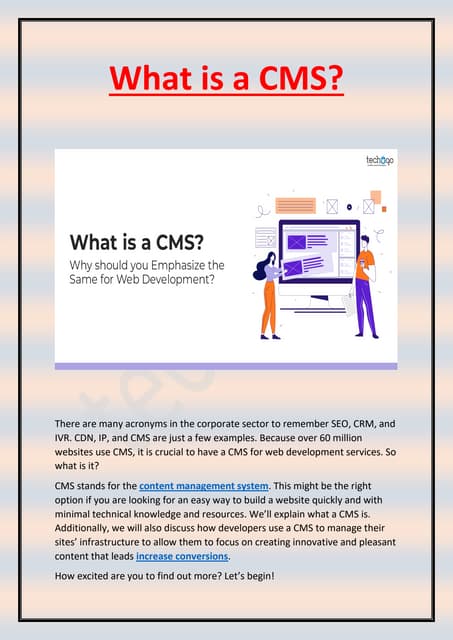 What is a CMS?

techugo

What is a CMS?
Why should you Emphasize the Same for Web Development?

There are many acronyms in the corporate sector to remember SEO, CRM, and IVR. CDN, IP, and CMS are just a few examples. Because over 60 million websites use CMS, it is crucial to have a CMS for web development services. So what is it?

CMS stands for the content management system. This might be the right option if you are looking for an easy way to build a website quickly and with minimal technical knowledge and resources. We'll explain what a CMS is. Additionally, we will also discuss how developers use a CMS to manage their sites' infrastructure to allow them to focus on creating innovative and pleasant content that leads increase conversions.

How excited are you to find out more? Let's begin!